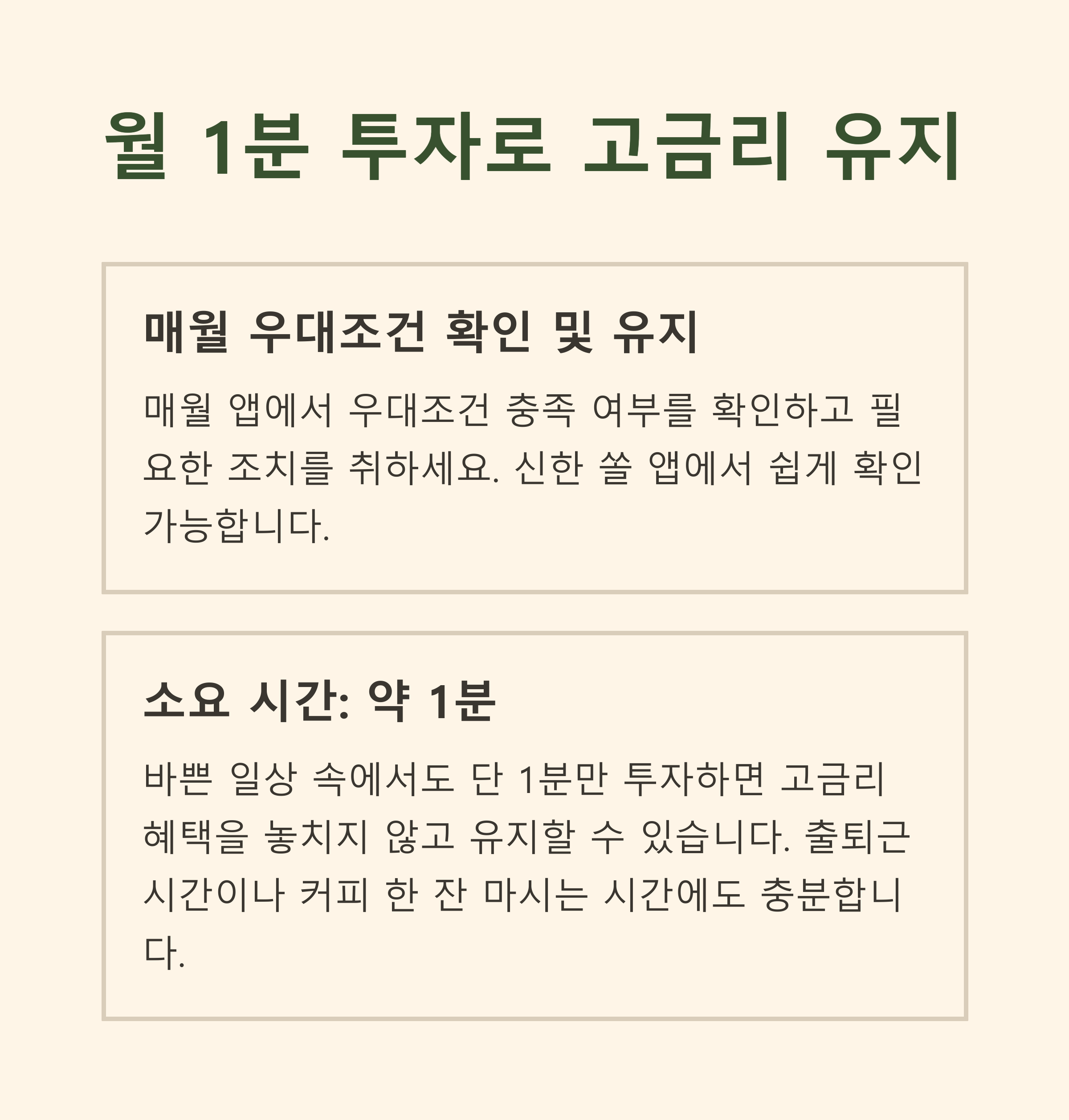 월 1분 투자로 고금리 유지

매월 우대조건 확인 및 유지

매월 앱에서 우대조건 충족 여부를 확인하고 필요한 조치를 취하세요. 신한 쏠 앱에서 쉽게 확인 가능합니다.

소요 시간: 약 1분

바쁜 일상 속에서도 단 1분만 투자하면 고금리 혜택을 놓치지 않고 유지할 수 있습니다. 출퇴근 시간이나 커피 한 잔 마시는 시간에도 충분합니다.